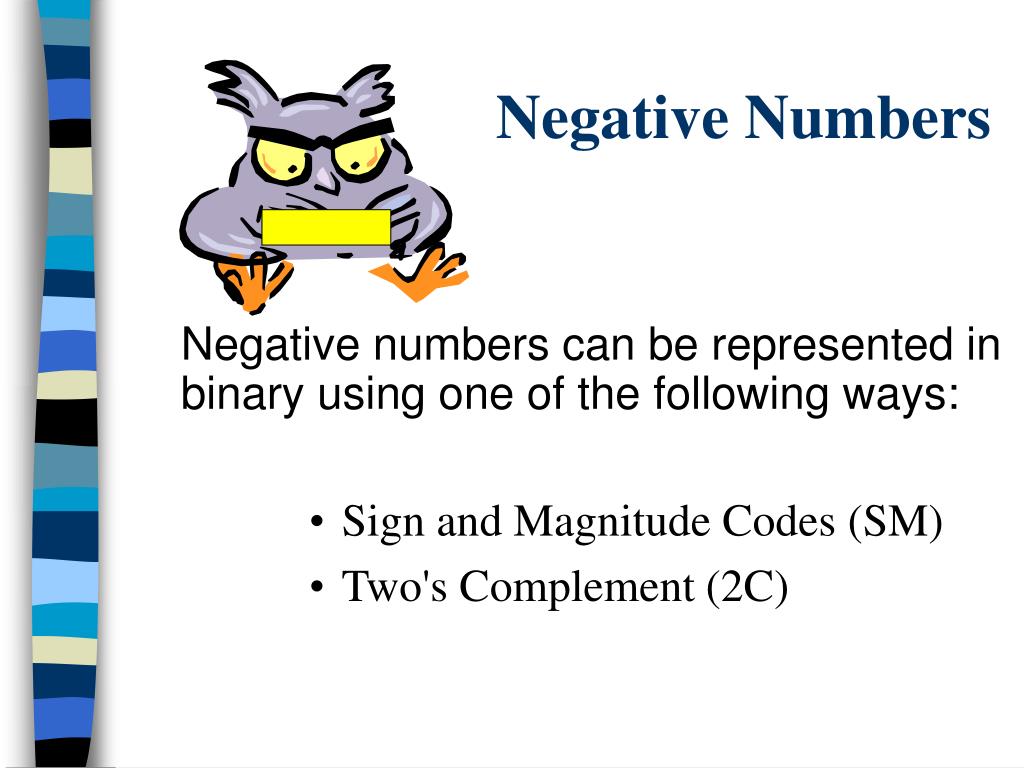 Negative Numbers

Negative numbers can be represented in binary using one of the following ways:

• Sign and Magnitude Codes (SM)
• Two's Complement (2C)